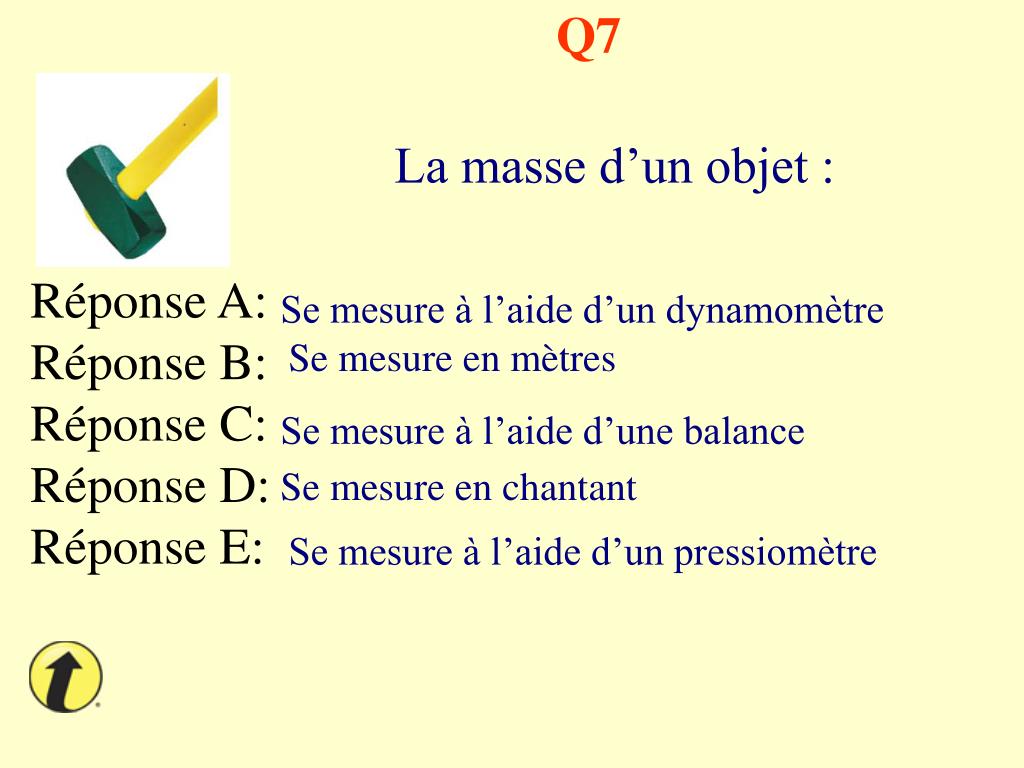 Q7

La masse d’un objet :

Réponse A: Se mesure à l’aide d’un dynamomètre
Réponse B: Se mesure en mètres
Réponse C: Se mesure à l’aide d’une balance
Réponse D: Se mesure en chantant
Réponse E: Se mesure à l’aide d’un pressiomètre